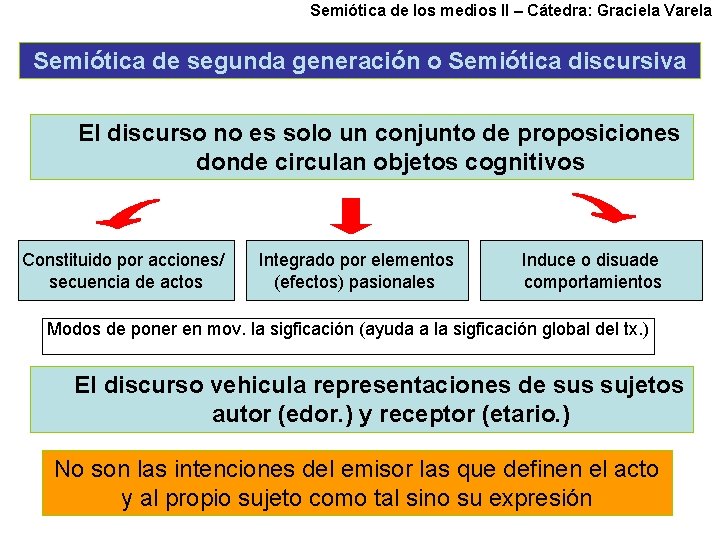 Semiótica de los medios II – Cátedra: Graciela Varela

Semiótica de segunda generación o Semiótica discursiva

El discurso no es solo un conjunto de proposiciones donde circulan objetos cognitivos

Constituido por acciones/ secuencia de actos

Integrado por elementos (efectos) pasionales

Induce o disuade comportamientos

Modos de poner en mov. la sigficación (ayuda a la sigficación global del tx.)

El discurso vehicula representaciones de sus sujetos autor (edor.) y receptor (etario.)

No son las intenciones del emisor las que definen el acto y al propio sujeto como tal sino su expresión